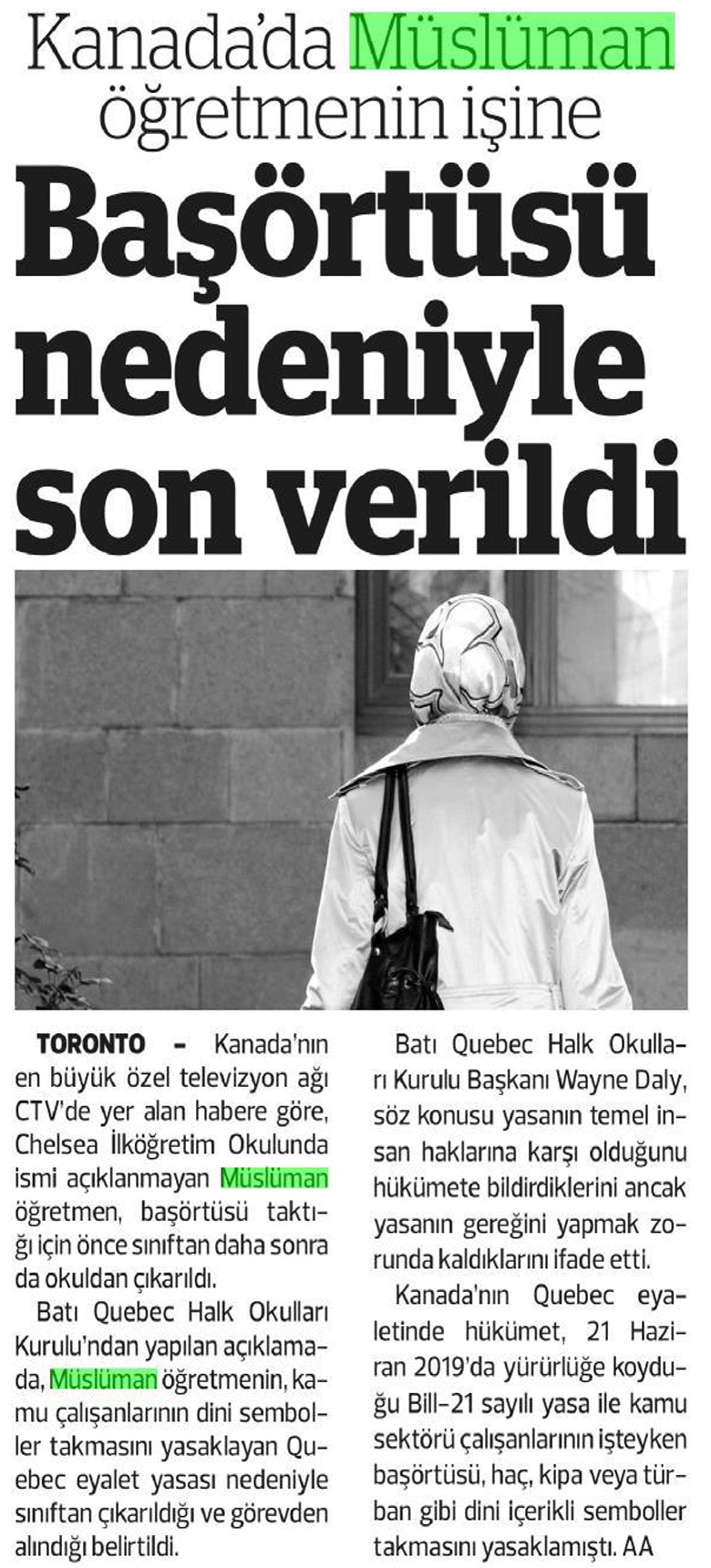 Kanada'da Müslüman öğretmenin işine

Başörtüsü nedeniyle son verildi

TORONTO - Kanada'nın en büyük özel televizyon ağı CTV'de yer alan habere göre, Chelsea İlköğretim Okulunda ismi açıklanmayan Müslüman öğretmen, başörtüsü taktığı için önce sınıftan daha sonra da okuldan çıkarıldı.

Batı Quebec Halk Okulları Kurulu'ndan yapılan açıklamada, Müslüman öğretmenin, kamu çalışanlarının dini semboller takmasını yasaklayan Quebec eyalet yasası nedeniyle sınıftan çıkarıldığı ve görevden alındığı belirtildi.

Batı Quebec Halk Okulları Kurulu Başkanı Wayne Daly, söz konusu yasanın temel insan haklarına karşı olduğunu hükümete bildirdiklerini ancak yasanın gereğini yapmak zorunda kaldıklarını ifade etti.

Kanada'nın Quebec eyaletinde hükümet, 21 Haziran 2019'da yürürlüğe koyduğu Bill-21 sayılı yasa ile kamu sektörü çalışanlarının işteyken başörtüsü, haç, kipa veya türban gibi dini içerikli semboller takmasını yasaklamıştı. AA